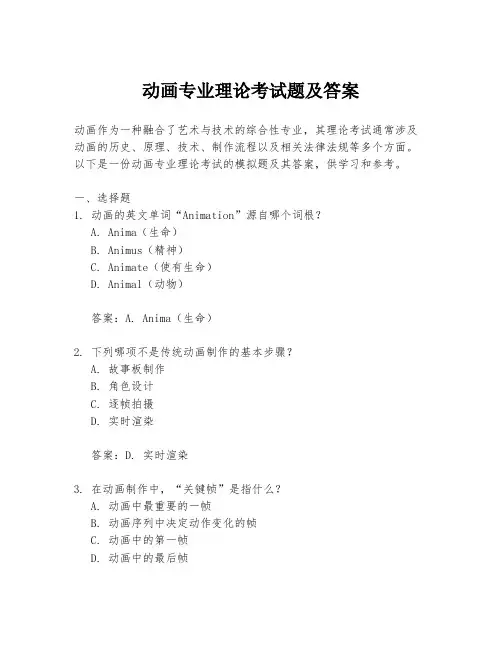 动画专业理论考试题及答案

动画作为一种融合了艺术与技术的综合性专业，其理论考试通常涉及动画的历史、原理、技术、制作流程以及相关法律法规等多个方面。以下是一份动画专业理论考试的模拟题及其答案，供学习和参考。

一、选择题

1. 动画的英文单词“Animation”源自哪个词根？

A. Anima（生命）

B. Animus（精神）

C. Animate（使有生命）

D. Animal（动物）

答案：A. Anima（生命）

2. 下列哪项不是传统动画制作的基本步骤？

A. 故事板制作

B. 角色设计

C. 逐帧拍摄

D. 实时渲染

答案：D. 实时渲染

3. 在动画制作中，“关键帧”是指什么？

A. 动画中最重要的一帧

B. 动画序列中决定动作变化的帧

C. 动画中的第一帧

D. 动画中的最后帧